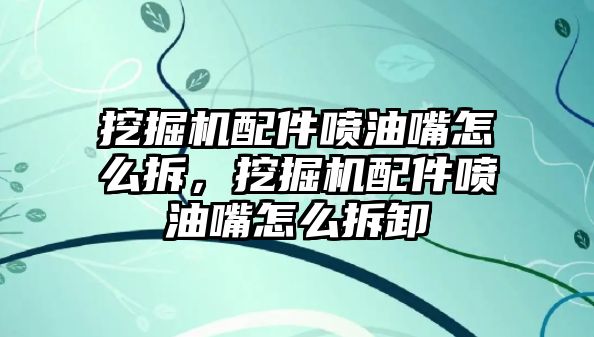 挖掘机配件喷油嘴怎么拆，挖掘机配件喷油嘴怎么拆卸